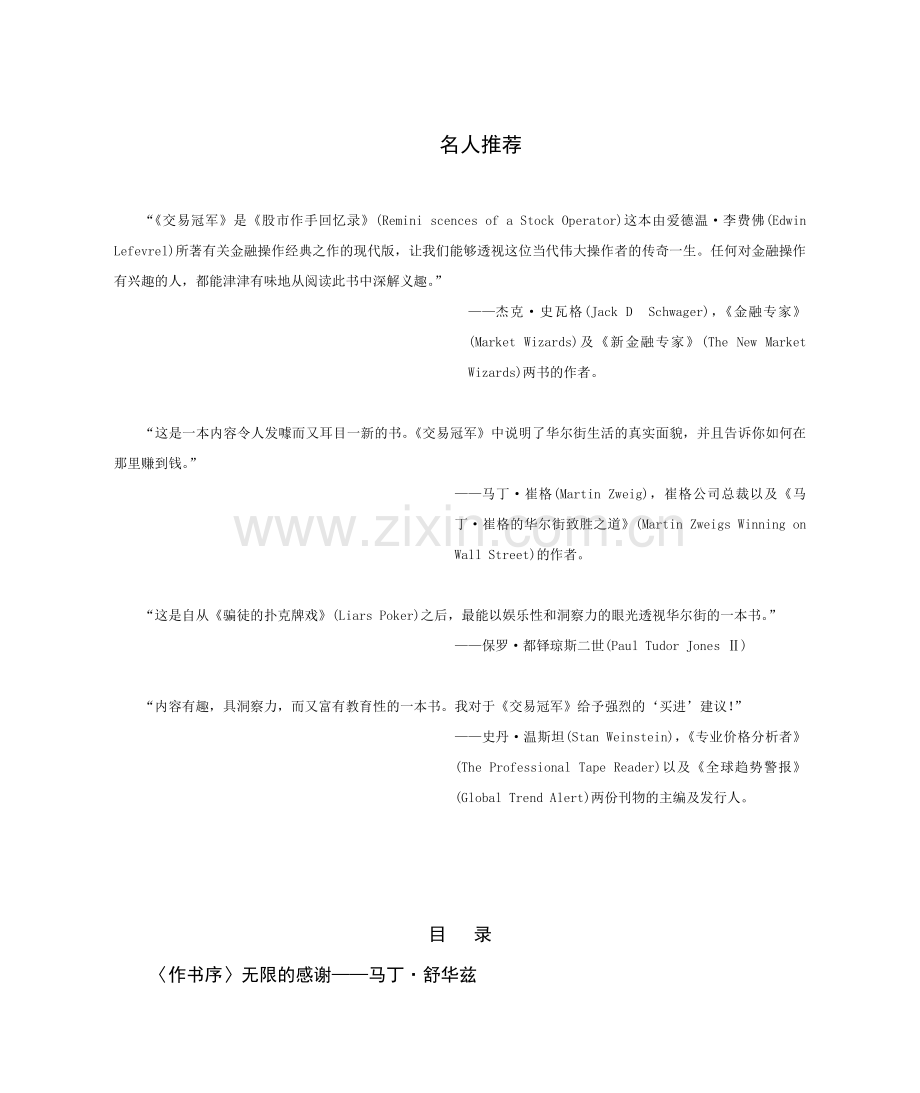 名人推荐

“《交易冠军》是《股市作手回忆录》(Remini scences of a Stock Operator)这本由爱德温·李费佛(Edwin Lefevrel)所著有关金融操作经典之作的现代版，让我们能够透视这位当代伟大操作者的传奇一生。任何对金融操作有兴趣的人，都能津津有味地从阅读此书中深解义趣。”

——杰克·史瓦格(Jack D Schwager)，《金融专家》(Market Wizards)及《新金融专家》(The New Market Wizards)两书的作者。

“这是一本内容令人发噱而又耳目一新的书。《交易冠军》中说明了华尔街生活的真实面貌，并且告诉你如何在那里赚到钱。”

——马丁·崔格(Martin Zweig)，崔格公司总裁以及《马丁·崔格的华尔街致胜之道》(Martin Zweigs Winning on Wall Street)的作者。

“这是自从《骗徒的扑克牌戏》(Liars Poker)之后，最能以娱乐性和洞察力的眼光透视华尔街的一本书。”

——保罗·都铎琼斯二世(Paul Tudor Jones Ⅱ)

“内容有趣，具洞察力，而又富有教育性的一本书。我对于《交易冠军》给予强烈的‘买进’建议!”

——史丹·温斯坦(Stan Weinstein)，《专业价格分析者》(The Professional Tape Reader)以及《全球趋势警报》(Global Trend Alert)两份刊物的主编及发行人。

目 录

〈作书序〉无限的感谢——马丁·舒华兹

www.zixin.com.cn